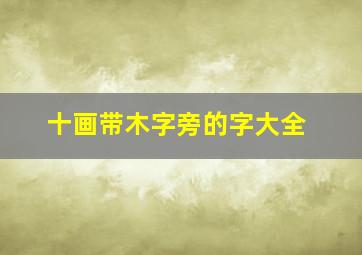 十画带木字旁的字大全